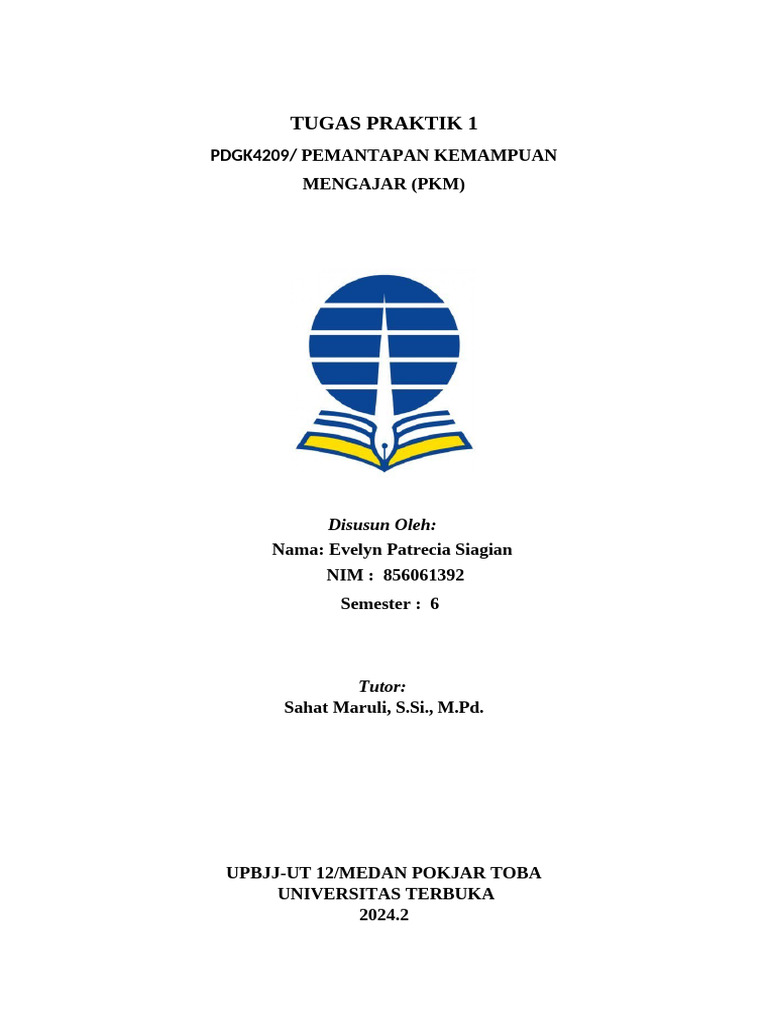 TUGAS PRAKTIK 1
PDGK4209/ PEMANTAPAN KEMAMPUAN MENGAJAR (PKM)

Disusun Oleh:
Nama: Evelyn Patrecia Siagian
NIM : 856061392
Semester : 6

Tutor:
Sahat Maruli, S.Si., M.Pd.

UPBJJ-UT 12/MEDAN POKJAR TOBA
UNIVERSITAS TERBUKA
2024.2